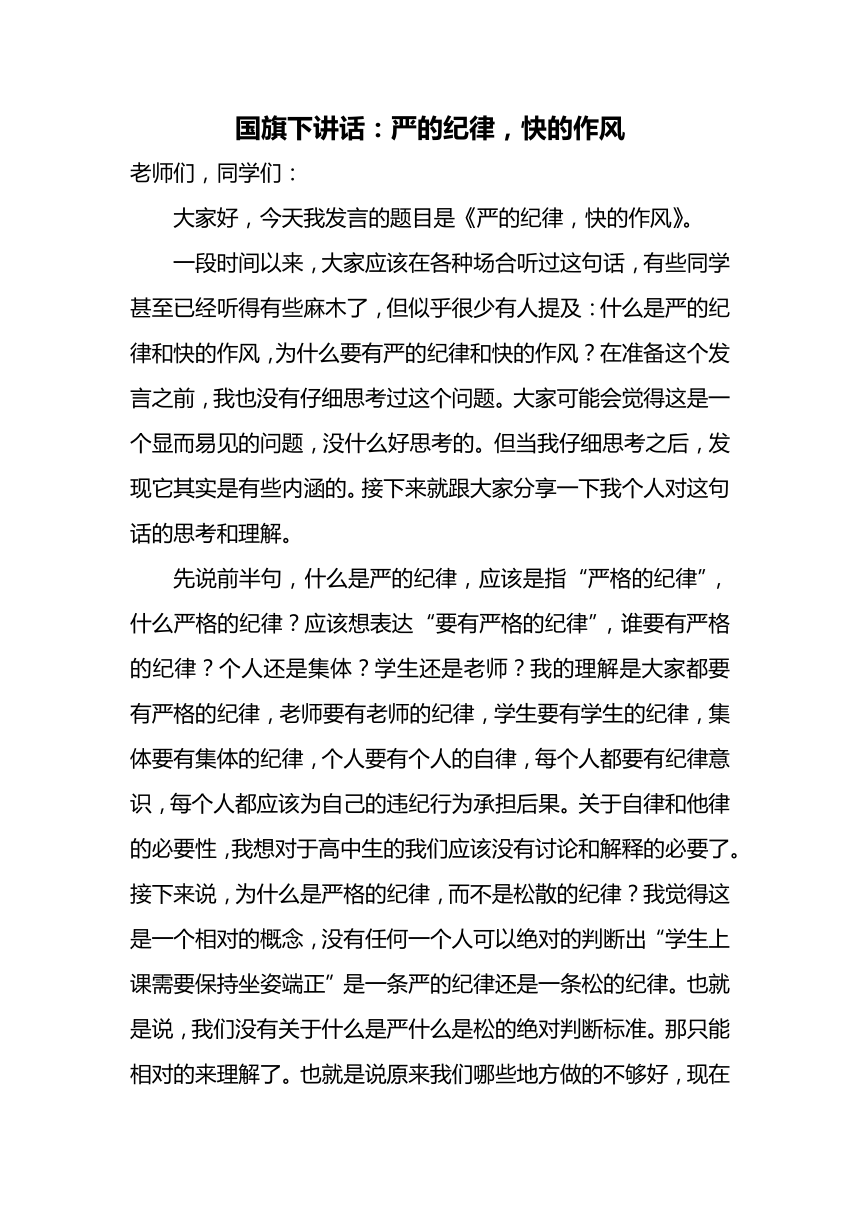 国旗下讲话：严的纪律，快的作风

老师们，同学们：

大家好，今天我发言的题目是《严的纪律，快的作风》。

一段时间以来，大家应该在各种场合听过这句话，有些同学甚至已经听得有些麻木了，但似乎很少有人提及：什么是严的纪律和快的作风，为什么要有严的纪律和快的作风？在准备这个发言之前，我也没有仔细思考过这个问题。大家可能会觉得这是一个显而易见的问题，没什么好思考的。但当我仔细思考之后，发现它其实是有些内涵的。接下来就跟大家分享一下我个人对这句话的思考和理解。

先说前半句，什么是严的纪律，应该是指“严格的纪律”，什么严格的纪律？应该想表达“要有严格的纪律”，谁要有严格的纪律？个人还是集体？学生还是老师？我的理解是大家都要有严格的纪律，老师要有老师的纪律，学生要有学生的纪律，集体要有集体的纪律，个人要有个人的自律，每个人都要有纪律意识，每个人都应该为自己的违纪行为承担后果。关于自律和他律的必要性，我想对于高中生的我们应该没有讨论和解释的必要了。接下来说，为什么是严格的纪律，而不是松散的纪律？我觉得这是一个相对的概念，没有任何一个人可以绝对的判断出“学生上课需要保持坐姿端正”是一条严的纪律还是一条松的纪律。也就是说，我们没有关于什么是严什么是松的绝对判断标准。那只能相对的来理解了。也就是说原来我们哪些地方做的不够好，现在